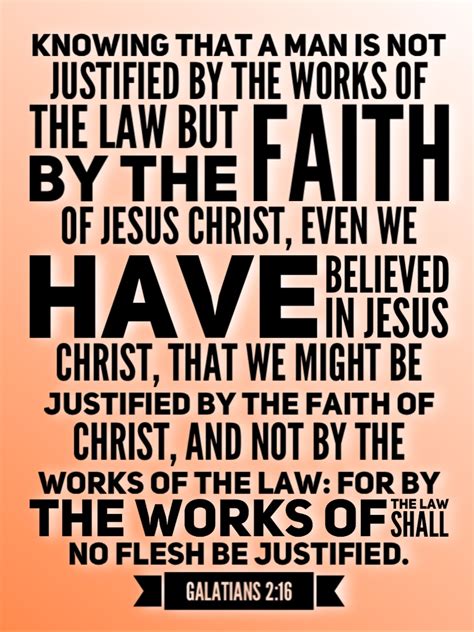 KNOWING THAT A MAN IS NOT JUSTIFIED BY THE WORKS OF THE LAW BUT BY THE FAITH OF JESUS CHRIST, EVEN WE HAVE BELIEVED IN JESUS CHRIST, THAT WE MIGHT BE JUSTIFIED BY THE FAITH OF CHRIST, AND NOT BY THE WORKS OF THE LAW: FOR BY THE WORKS OF THE LAW SHALL NO FLESH BE JUSTIFIED.

GALATIANS 2:16